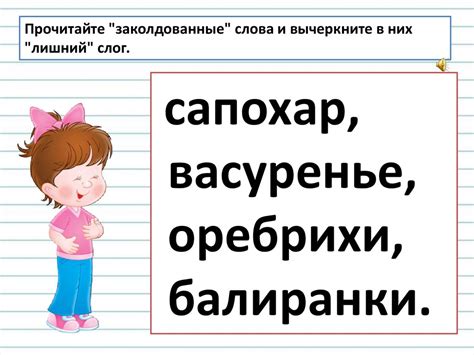 Прочитайте "заколдованные" слова и вычеркните в них "лишний" слог.

сапохар,
васуренье,
оребрихи,
балиранки.